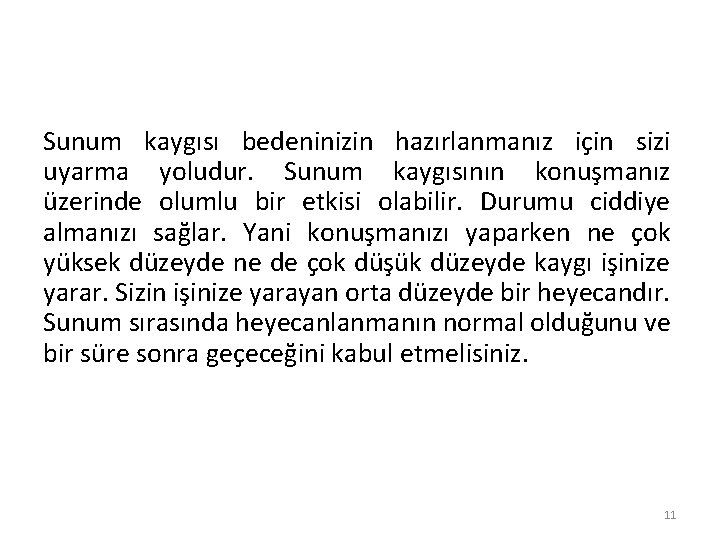 Sunum kaygısı bedeninizin hazırlanmanız için sizi uyarma yoludur. Sunum kaygısının konuşmanız üzerinde olumlu bir etkisi olabilir. Durumu ciddiye almanızı sağlar. Yani konuşmanızı yaparken ne çok yüksek düzeyde ne de çok düşük düzeyde kaygı işinize yarar. Sizin işinize yarayan orta düzeyde bir heyecandır. Sunum sırasında heyecanlanmanın normal olduğunu ve bir süre sonra geçeceğini kabul etmelisiniz.

11